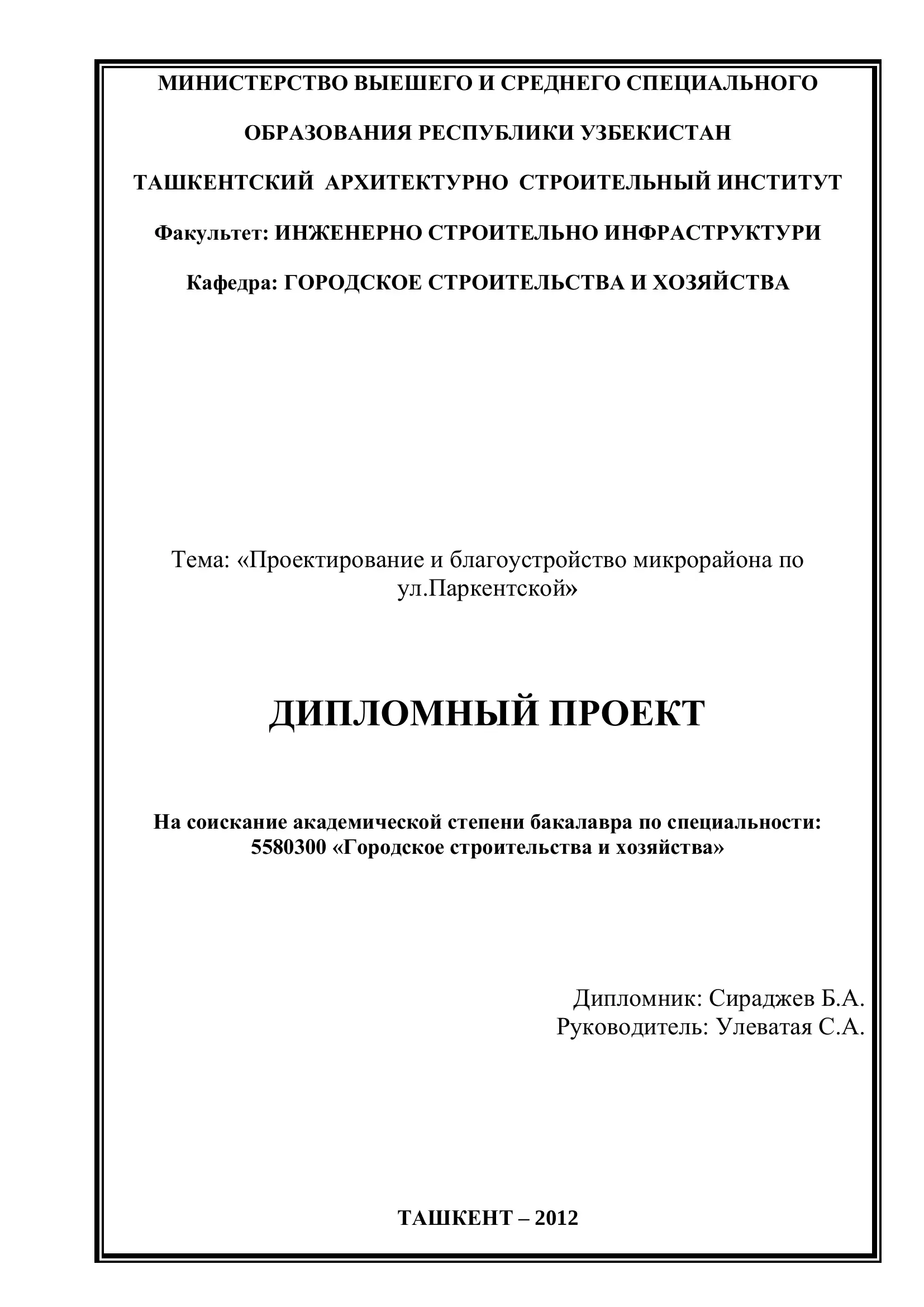 МИНИСТЕРСТВО ВЫЕШЕГО И СРЕДНЕГО СПЕЦИАЛЬНОГО

ОБРАЗОВАНИЯ РЕСПУБЛИКИ УЗБЕКИСТАН

ТАШКЕНТСКИЙ АРХИТЕКТУРНО СТРОИТЕЛЬНЫЙ ИНСТИТУТ

Факультет: ИНЖЕНЕРНО СТРОИТЕЛЬНО ИНФРАСТРУКТУРИ

Кафедра: ГОРОДСКОЕ СТРОИТЕЛЬСТВА И ХОЗЯЙСТВА

Тема: «Проектирование и благоустройство микрорайона по ул.Паркентской»

ДИПЛОМНЫЙ ПРОЕКТ

На соискание академической степени бакалавра по специальности: 5580300 «Городское строительства и хозяйства»

Дипломник: Сираджев Б.А.
Руководитель: Улеватая С.А.

ТАШКЕНТ – 2012